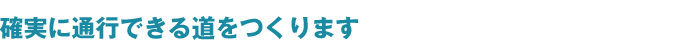 確実に通行できる道をつくります